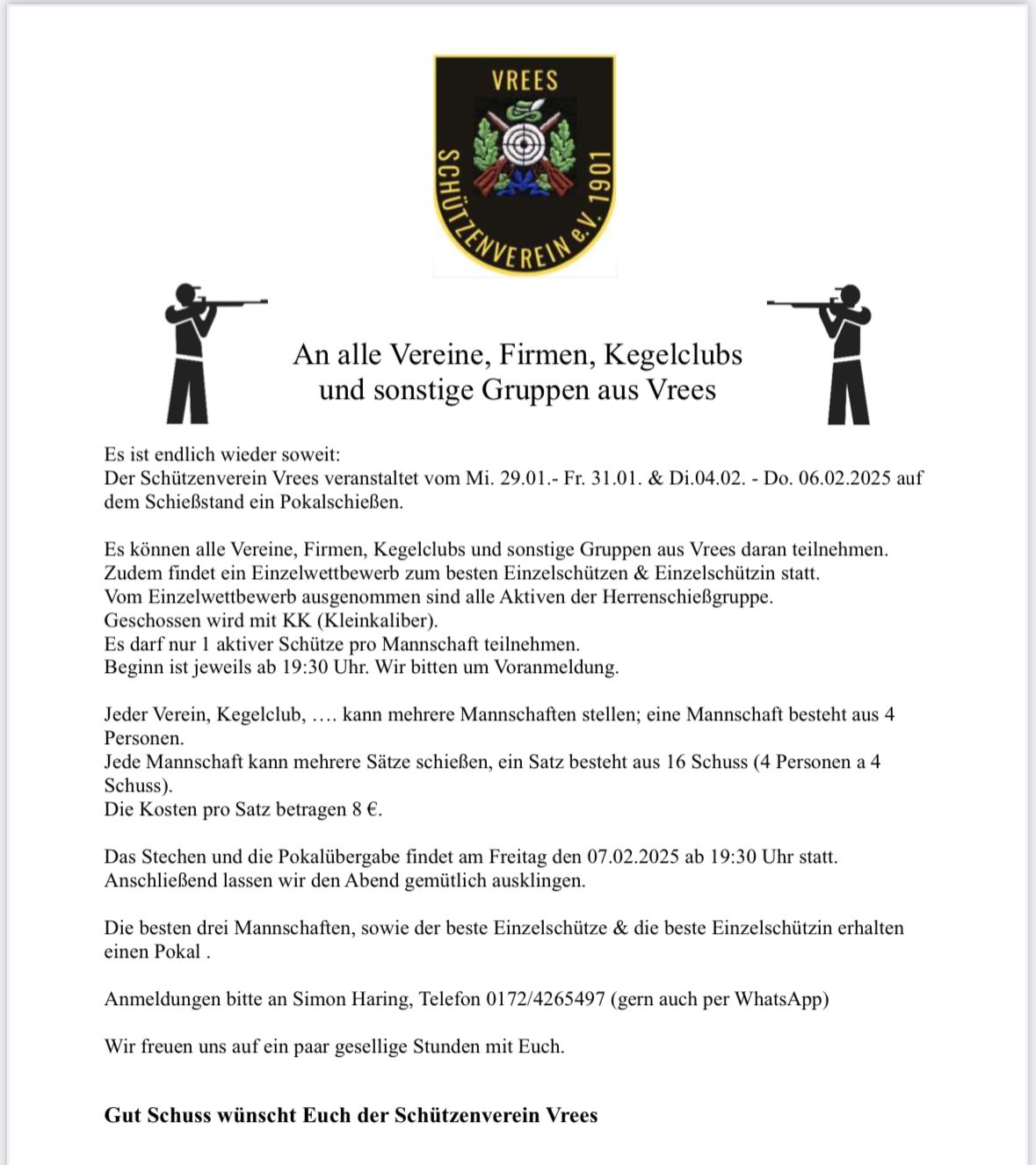 VREES
SCHÜTZENVEREIN e.V. 1901

An alle Vereine, Firmen, Kegelclubs
und sonstige Gruppen aus Vrees

Es ist endlich wieder soweit:
Der Schützenverein Vrees veranstaltet vom Mi. 29.01.- Fr. 31.01. & Di.04.02. - Do. 06.02.2025 auf dem Schießstand ein Pokalschießen.

Es können alle Vereine, Firmen, Kegelclubs und sonstige Gruppen aus Vrees daran teilnehmen.
Zudem findet ein Einzelwettbewerb zum besten Einzelschützen & Einzelschützin statt.
Vom Einzelwettbewerb ausgenommen sind alle Aktiven der Herrenschießgruppe.
Geschossen wird mit KK (Kleinkaliber).
Es darf nur 1 aktiver Schütze pro Mannschaft teilnehmen.
Beginn ist jeweils ab 19:30 Uhr. Wir bitten um Voranmeldung.

Jeder Verein, Kegelclub, …. kann mehrere Mannschaften stellen; eine Mannschaft besteht aus 4 Personen.
Jede Mannschaft kann mehrere Sätze schießen, ein Satz besteht aus 16 Schuss (4 Personen a 4 Schuss).
Die Kosten pro Satz betragen 8 €.

Das Stechen und die Pokalübergabe findet am Freitag den 07.02.2025 ab 19:30 Uhr statt.
Anschließend lassen wir den Abend gemütlich ausklingen.

Die besten drei Mannschaften, sowie der beste Einzelschütze & die beste Einzelschützin erhalten einen Pokal .

Anmeldungen bitte an Simon Haring, Telefon 0172/4265497 (gern auch per WhatsApp)

Wir freuen uns auf ein paar gesellige Stunden mit Euch.

Gut Schuss wünscht Euch der Schützenverein Vrees